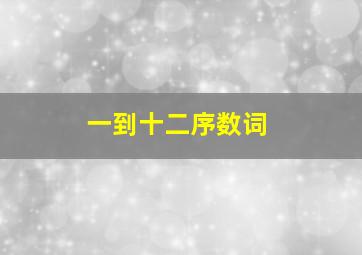 一到十二序数词